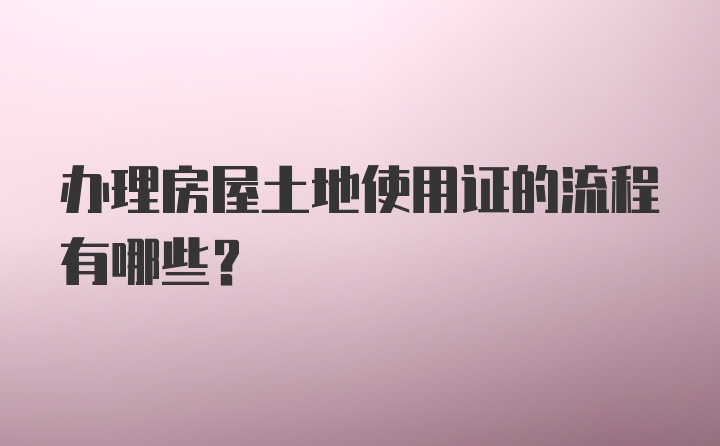 办理房屋土地使用证的流程有哪些？